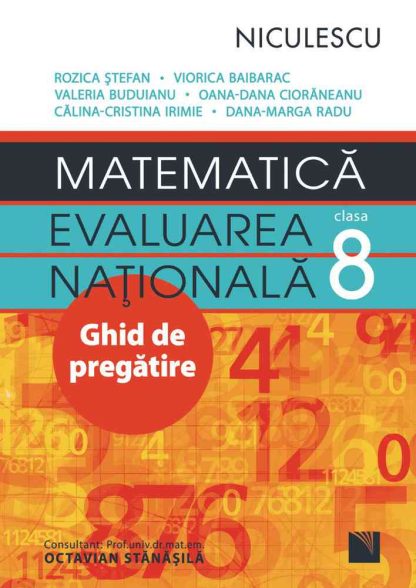 NICULESCU

ROZICA ŞTEFAN • VIORICA BAIBARAC
VALERIA BUDUIANU • OANA-DANA CIORĂNEANU
CĂLINA-CRISTINA IRIMIE • DANA-MARGA RADU

MATEMATICĂ

EVALUAREA NAŢIONALĂ

clasa 8

Ghid de pregătire

Consultant: Prof.univ.dr.mat.em.
OCTAVIAN STĂNĂŞILĂ